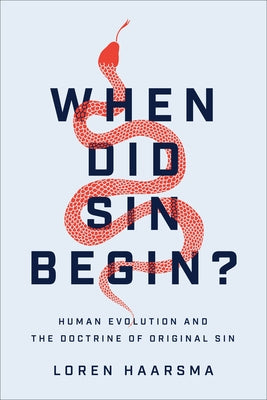 WHEN DID SIN BEGIN?

HUMAN EVOLUTION AND THE DOCTRINE OF ORIGINAL SIN

LOREN HAARSMA